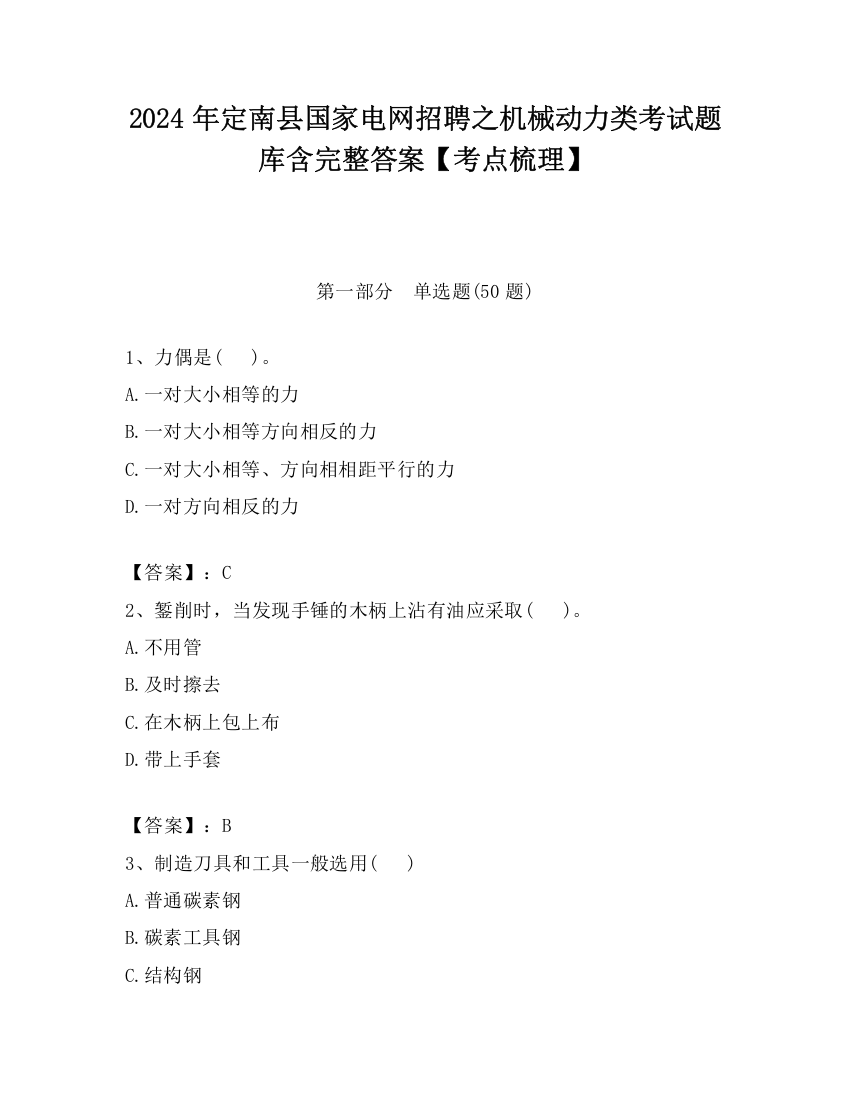 2024 年定南县国家电网招聘之机械动力类考试题库含完整答案【考点梳理】

第一部分　单选题(50 题)

1、力偶是(　 )。
A.一对大小相等的力
B.一对大小相等方向相反的力
C.一对大小相等、方向相相距平行的力
D.一对方向相反的力

【答案】：C
2、錾削时，当发现手锤的木柄上沾有油应采取(　 )。
A.不用管
B.及时擦去
C.在木柄上包上布
D.带上手套

【答案】：B
3、制造刀具和工具一般选用(　 )
A.普通碳素钢
B.碳素工具钢
C.结构钢